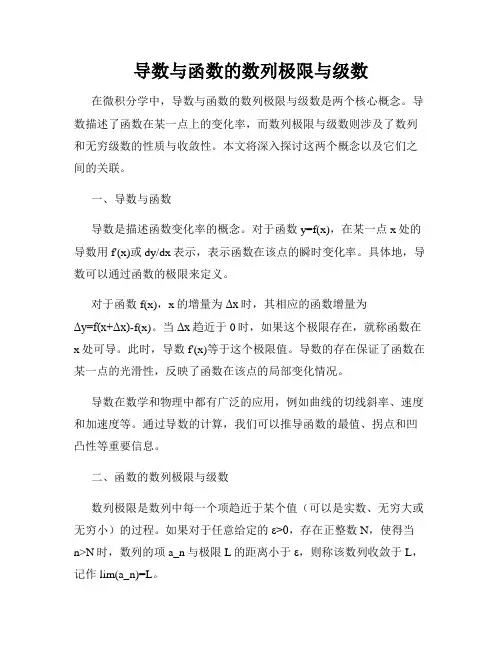 导数与函数的数列极限与级数

在微积分学中，导数与函数的数列极限与级数是两个核心概念。导数描述了函数在某一点上的变化率，而数列极限与级数则涉及了数列和无穷级数的性质与收敛性。本文将深入探讨这两个概念以及它们之间的关联。

一、导数与函数

导数是描述函数变化率的概念。对于函数 y=f(x)，在某一点 x 处的导数用 f'(x)或 dy/dx 表示，表示函数在该点的瞬时变化率。具体地，导数可以通过函数的极限来定义。

对于函数 f(x)，x 的增量为 Δx 时，其相应的函数增量为 Δy=f(x+Δx)-f(x)。当 Δx 趋近于 0 时，如果这个极限存在，就称函数在 x 处可导。此时，导数 f'(x)等于这个极限值。导数的存在保证了函数在某一点的光滑性，反映了函数在该点的局部变化情况。

导数在数学和物理中都有广泛的应用，例如曲线的切线斜率、速度和加速度等。通过导数的计算，我们可以推导函数的最值、拐点和凹凸性等重要信息。

二、函数的数列极限与级数

数列极限是数列中每一个项趋近于某个值（可以是实数、无穷大或无穷小）的过程。如果对于任意给定的 ε>0，存在正整数 N，使得当 n>N 时，数列的项 a_n 与极限 L 的距离小于 ε，则称该数列收敛于 L，记作 lim(a_n)=L。